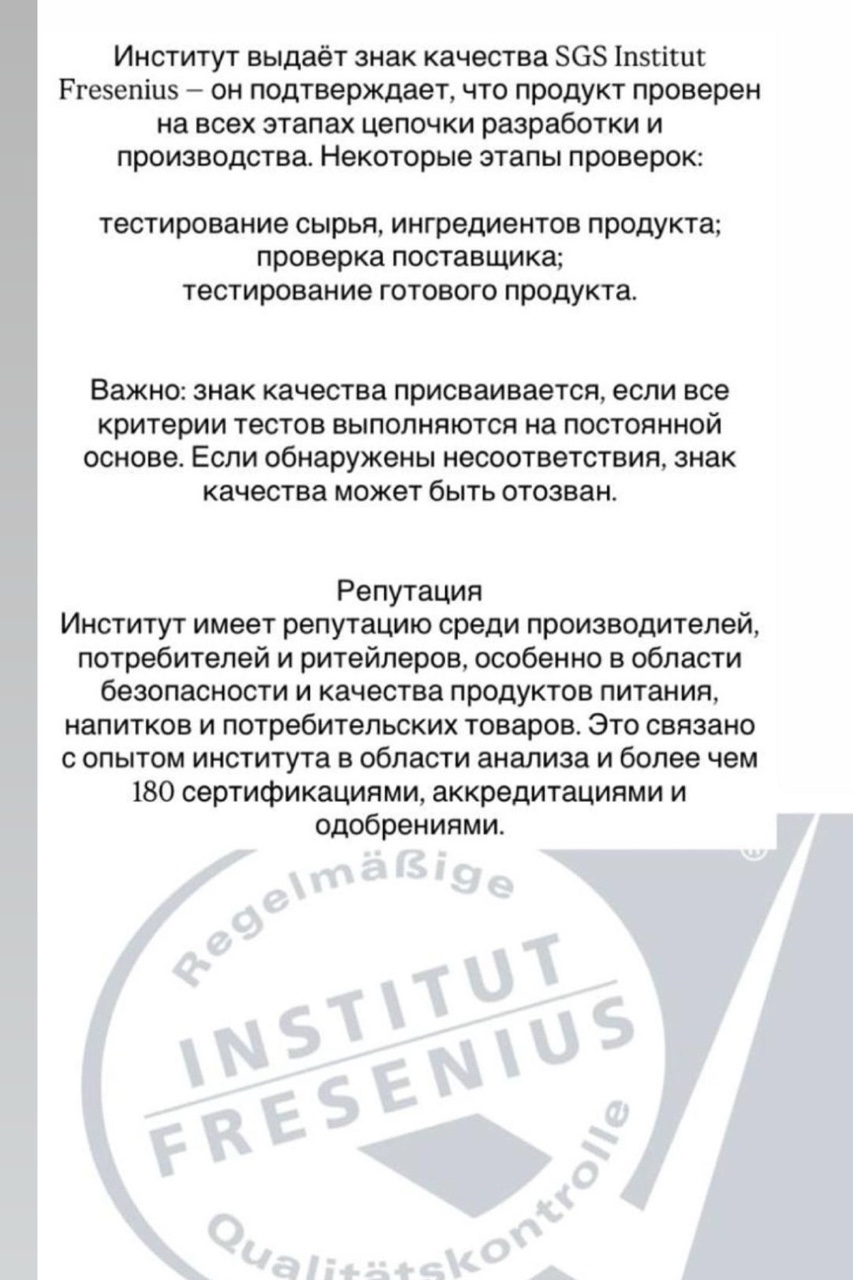 Институт выдаёт знак качества SGS Institut Fresenius – он подтверждает, что продукт проверен на всех этапах цепочки разработки и производства. Некоторые этапы проверок:

тестирование сырья, ингредиентов продукта;
проверка поставщика;
тестирование готового продукта.

Важно: знак качества присваивается, если все критерии тестов выполняются на постоянной основе. Если обнаружены несоответствия, знак качества может быть отозван.

Репутация
Институт имеет репутацию среди производителей, потребителей и ритейлеров, особенно в области безопасности и качества продуктов питания, напитков и потребительских товаров. Это связано с опытом института в области анализа и более чем 180 сертификациями, аккредитациями и одобрениями.

Regelmäßige
INSTITUT
FRESENIUS
Qualitätskontrolle